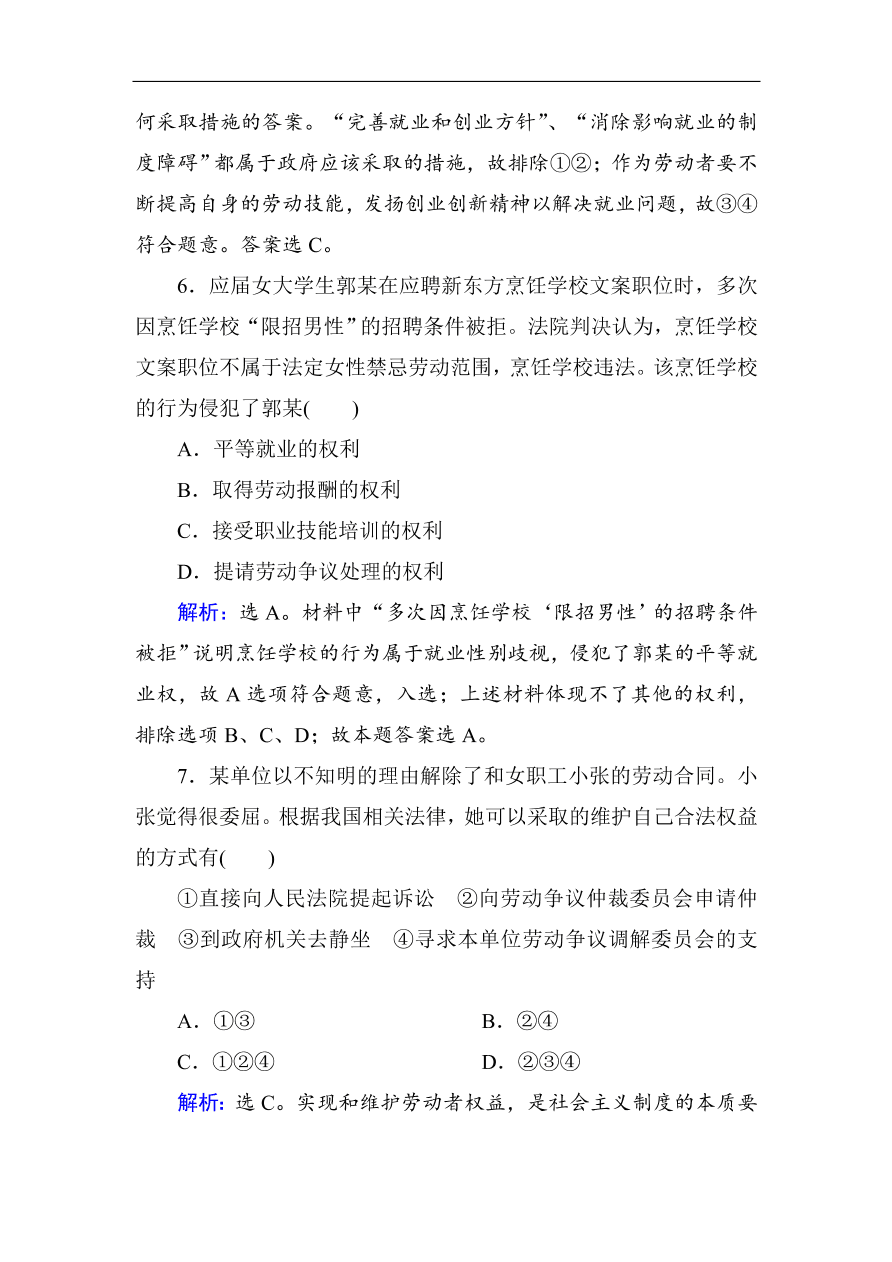 何采取措施的答案。“完善就业和创业方针”、“消除影响就业的制度障碍”都属于政府应该采取的措施，故排除①②；作为劳动者要不断提高自身的劳动技能，发扬创业创新精神以解决就业问题，故③④符合题意。答案选 C。

6．应届女大学生郭某在应聘新东方烹饪学校文案职位时，多次因烹饪学校“限招男性”的招聘条件被拒。法院判决认为，烹饪学校文案职位不属于法定女性禁忌劳动范围，烹饪学校违法。该烹饪学校的行为侵犯了郭某(　　)

A．平等就业的权利

B．取得劳动报酬的权利

C．接受职业技能培训的权利

D．提请劳动争议处理的权利

解析：选 A。材料中“多次因烹饪学校‘限招男性’的招聘条件被拒”说明烹饪学校的行为属于就业性别歧视，侵犯了郭某的平等就业权，故 A 选项符合题意，入选；上述材料体现不了其他的权利，排除选项 B、C、D；故本题答案选 A。

7．某单位以不知明的理由解除了和女职工小张的劳动合同。小张觉得很委屈。根据我国相关法律，她可以采取的维护自己合法权益的方式有(　　)

①直接向人民法院提起诉讼　②向劳动争议仲裁委员会申请仲裁　③到政府机关去静坐　④寻求本单位劳动争议调解委员会的支持

A．①③

B．②④

C．①②④

D．②③④

解析：选 C。实现和维护劳动者权益，是社会主义制度的本质要